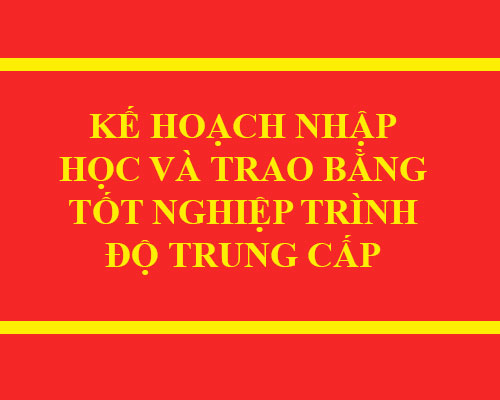 KẾ HOẠCH NHẬP HỌC VÀ TRAO BẰNG TỐT NGHIỆP TRÌNH ĐỘ TRUNG CẤP